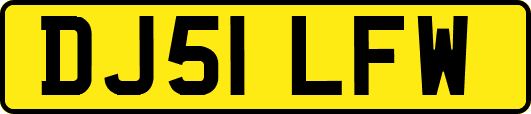 DJ51 LFW